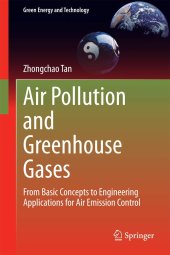 Green Energy and Technology

Zhongchao Tan

Air Pollution and Greenhouse Gases

From Basic Concepts to Engineering Applications for Air Emission Control

Springer